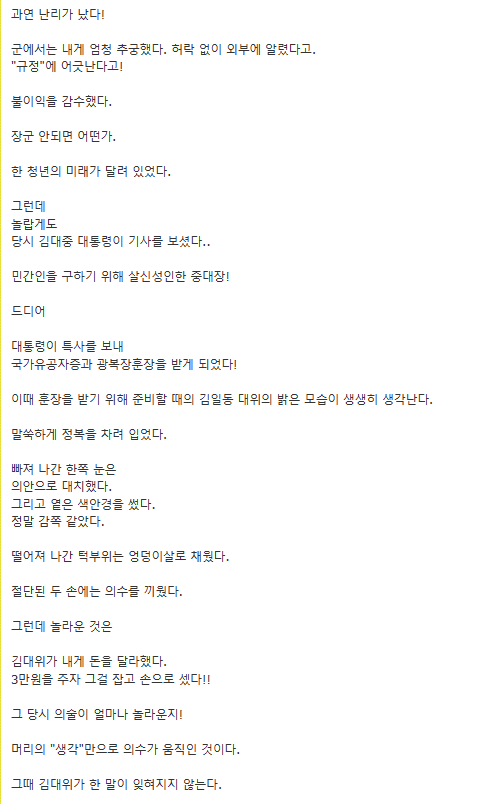 과연 난리가 났다!

군에서는 내게 엄청 추궁했다. 허락 없이 외부에 알렸다고.
"규정"에 어긋난다고!

불이익을 감수했다.

장군 안되면 어떤가.

한 청년의 미래가 달려 있었다.

그런데
놀랍게도
당시 김대중 대통령이 기사를 보셨다..

민간인을 구하기 위해 살신성인한 중대장!

드디어

대통령이 특사를 보내
국가유공자증과 광복장훈장을 받게 되었다!

이때 훈장을 받기 위해 준비할 때의 김일동 대위의 밝은 모습이 생생히 생각난다.

말쑥하게 정복을 차려 입었다.

빠져 나간 한쪽 눈은
의안으로 대치했다.
그리고 옅은 색안경을 썼다.
정말 감쪽 같았다.

떨어져 나간 턱부위는 엉덩이살로 채웠다.

절단된 두 손에는 의수를 끼웠다.

그런데 놀라운 것은

김대위가 내게 돈을 달라했다.
3만원을 주자 그걸 잡고 손으로 셌다!!

그 당시 의술이 얼마나 놀라운지!

머리의 "생각"만으로 의수가 움직인 것이다.

그때 김대위가 한 말이 잊혀지지 않는다.